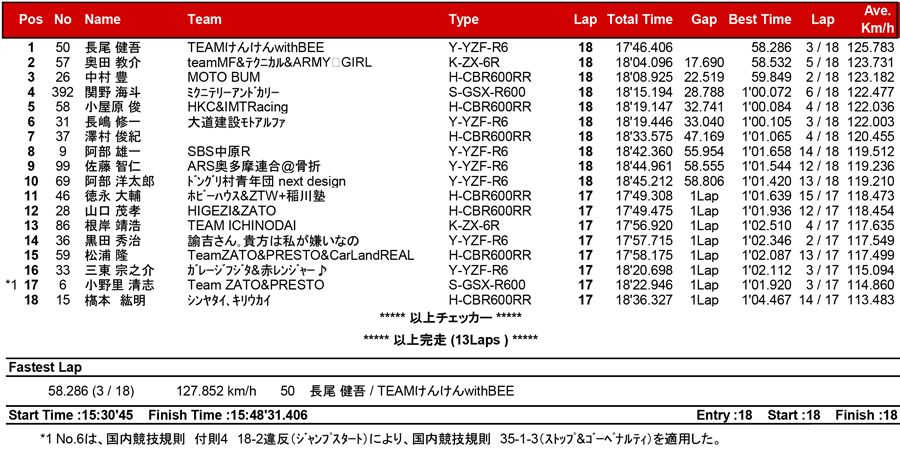 | Pos | No | Name | Team | Type | Lap | Total Time | Gap | Best Time | Lap | Ave. Km/h |
|---|---|---|---|---|---|---|---|---|---|---|
| 1 | 50 | 長尾 健吾 | TEAMけんけんwithBEE | Y-YZF-R6 | 18 | 17'46.406 | | 58.286 | 3 / 18 | 125.783 |
| 2 | 57 | 奥田 教介 | teamMF&ﾃｸﾆｶﾙ&ARMY□GIRL | K-ZX-6R | 18 | 18'04.096 | 17.690 | 58.532 | 5 / 18 | 123.731 |
| 3 | 26 | 中村 豊 | MOTO BUM | H-CBR600RR | 18 | 18'08.925 | 22.519 | 59.849 | 2 / 18 | 123.182 |
| 4 | 392 | 関野 海斗 | ﾐｸﾆﾃﾘｰアﾝﾄﾞｶﾘｰ | S-GSX-R600 | 18 | 18'15.194 | 28.788 | 1'00.072 | 6 / 18 | 122.477 |
| 5 | 58 | 小屋原 俊 | HKC&IMTRacing | H-CBR600RR | 18 | 18'19.147 | 32.741 | 1'00.084 | 4 / 18 | 122.036 |
| 6 | 31 | 長嶋 修一 | 大道建設ﾓﾄｱﾙﾌｧ | Y-YZF-R6 | 18 | 18'19.446 | 33.040 | 1'00.105 | 3 / 18 | 122.003 |
| 7 | 37 | 澤村 俊紀 | | H-CBR600RR | 18 | 18'33.575 | 47.169 | 1'01.065 | 4 / 18 | 120.455 |
| 8 | 9 | 阿部 雄一 | SBS中原R | Y-YZF-R6 | 18 | 18'42.360 | 55.954 | 1'01.658 | 14 / 18 | 119.512 |
| 9 | 99 | 佐藤 智仁 | ARS奥多摩連合@骨折 | Y-YZF-R6 | 18 | 18'44.961 | 58.555 | 1'01.544 | 12 / 18 | 119.236 |
| 10 | 69 | 阿部 洋太郎 | ﾄﾞﾝｸﾞﾘ村青年団 next design | Y-YZF-R6 | 18 | 18'45.212 | 58.806 | 1'01.420 | 13 / 18 | 119.210 |
| 11 | 46 | 徳永 大輔 | ﾎﾋﾞｰﾊｳｽ&ZTW+稲川塾 | H-CBR600RR | 17 | 17'49.308 | 1Lap | 1'01.639 | 15 / 17 | 118.473 |
| 12 | 28 | 山口 茂孝 | HIGEZI&ZATO | H-CBR600RR | 17 | 17'49.475 | 1Lap | 1'01.936 | 12 / 17 | 118.454 |
| 13 | 86 | 根岸 靖浩 | TEAM ICHINODAI | K-ZX-6R | 17 | 17'56.920 | 1Lap | 1'02.510 | 4 / 17 | 117.635 |
| 14 | 36 | 黒田 秀治 | 諭吉さん。貴方は私が嫌いなの | Y-YZF-R6 | 17 | 17'57.715 | 1Lap | 1'02.346 | 2 / 17 | 117.549 |
| 15 | 59 | 松浦 隆 | TeamZATO&PRESTO&CarLandREAL | H-CBR600RR | 17 | 17'58.175 | 1Lap | 1'02.087 | 13 / 17 | 117.499 |
| 16 | 33 | 三東 宗之介 | ｶﾞﾚｰｼﾞﾌｼﾞﾀ&赤ﾚﾝｼﾞｬｰ♪ | Y-YZF-R6 | 17 | 18'20.698 | 1Lap | 1'02.112 | 3 / 17 | 115.094 |
| *1 17 | 6 | 小野里 清志 | Team ZATO&PRESTO | S-GSX-R600 | 17 | 18'22.946 | 1Lap | 1'01.920 | 3 / 17 | 114.860 |
| 18 | 15 | 橋本 紘明 | ｼﾝﾔﾀｲ、ｷﾘｳｶｲ | H-CBR600RR | 17 | 18'36.327 | 1Lap | 1'04.467 | 14 / 17 | 113.483 |

***** 以上チェッカー *****

***** 以上完走 (13Laps ) *****

Fastest Lap

58.286 (3 / 18) 127.852 km/h 50 長尾 健吾 / TEAMけんけんwithBEE

Start Time :15:30'45 Finish Time :15:48'31.406 Entry :18 Start :18 Finish :18

*1 No.6は、国内競技規則 付則4 18-2違反(ｼﾞｬﾝﾌﾟｽﾀｰﾄ)により、国内競技規則 35-1-3(ｽﾄｯﾌﾟ&ｺﾞｰﾍﾟﾅﾙﾃｨ)を適用した。